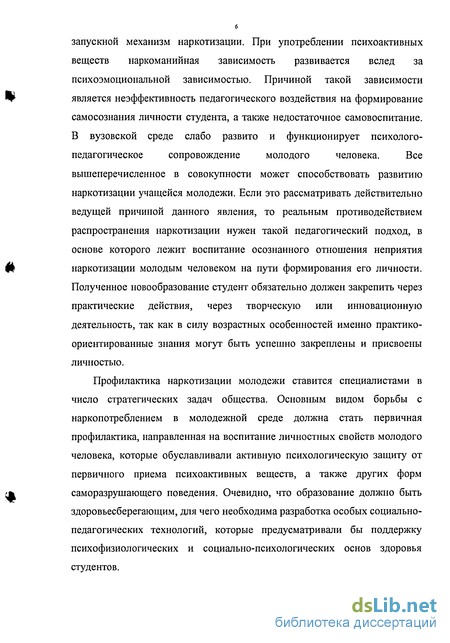 6

запускной механизм наркотизации. При употреблении психоактивных веществ наркоманийная зависимость развивается вслед за психоэмоциональной зависимостью. Причиной такой зависимости является неэффективность педагогического воздействия на формирование самосознания личности студента, а также недостаточное самовоспитание. В вузовской среде слабо развито и функционирует психолого-педагогическое сопровождение молодого человека. Все вышеперечисленное в совокупности может способствовать развитию наркотизации учащейся молодежи. Если это рассматривать действительно ведущей причиной данного явления, то реальным противодействием распространения наркотизации нужен такой педагогический подход, в основе которого лежит воспитание осознанного отношения неприятия наркотизации молодым человеком на пути формирования его личности. Полученное новообразование студент обязательно должен закрепить через практические действия, через творческую или инновационную деятельность, так как в силу возрастных особенностей именно практико-ориентированные знания могут быть успешно закреплены и присвоены личностью.

Профилактика наркотизации молодежи ставится специалистами в число стратегических задач общества. Основным видом борьбы с наркопотреблением в молодежной среде должна стать первичная профилактика, направленная на воспитание личностных свойств молодого человека, которые обуславливали активную психологическую защиту от первичного приема психоактивных веществ, а также других форм саморазрушающего поведения. Очевидно, что образование должно быть здоровьесберегающим, для чего необходима разработка особых социально-педагогических технологий, которые предусматривали бы поддержку психофизиологических и социально-психологических основ здоровья студентов.

dsLib.net
библиотека диссертаций